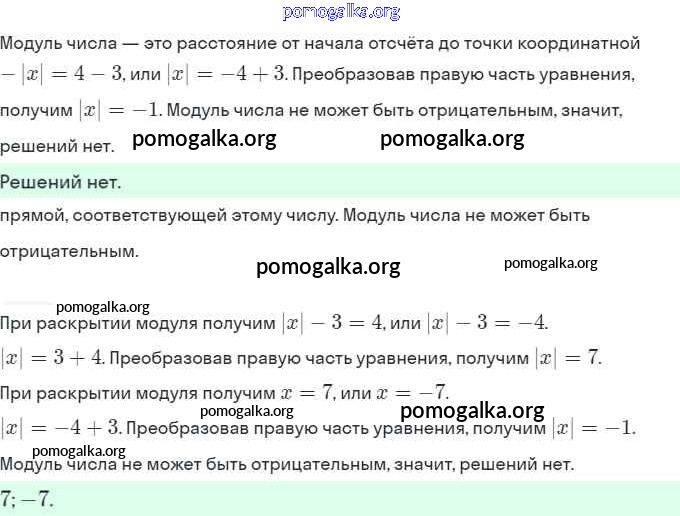 pomogalka.org

Модуль числа — это расстояние от начала отсчёта до точки координатной $-|x| = 4 - 3$, или $|x| = -4 + 3$. Преобразовав правую часть уравнения, получим $|x| = -1$. Модуль числа не может быть отрицательным, значит, решений нет.

pomogalka.org pomogalka.org

Решений нет.

прямой, соответствующей этому числу. Модуль числа не может быть отрицательным.

pomogalka.org pomogalka.org

pomogalka.org

При раскрытии модуля получим $|x| - 3 = 4$, или $|x| - 3 = -4$.

$|x| = 3 + 4$. Преобразовав правую часть уравнения, получим $|x| = 7$.

При раскрытии модуля получим $x = 7$, или $x = -7$.

pomogalka.org pomogalka.org

$|x| = -4 + 3$. Преобразовав правую часть уравнения, получим $|x| = -1$.

pomogalka.org

Модуль числа не может быть отрицательным, значит, решений нет.

$7; -7$.